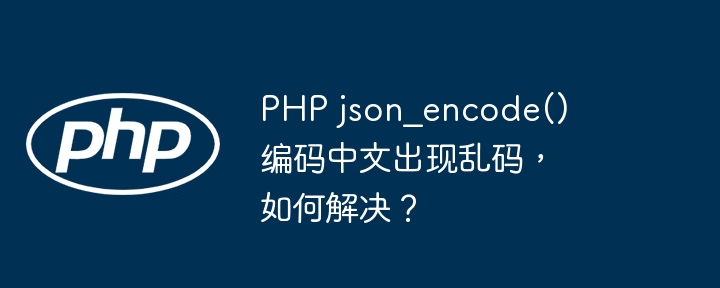 php

PHP json_encode() 编码中文出现乱码，如何解决？